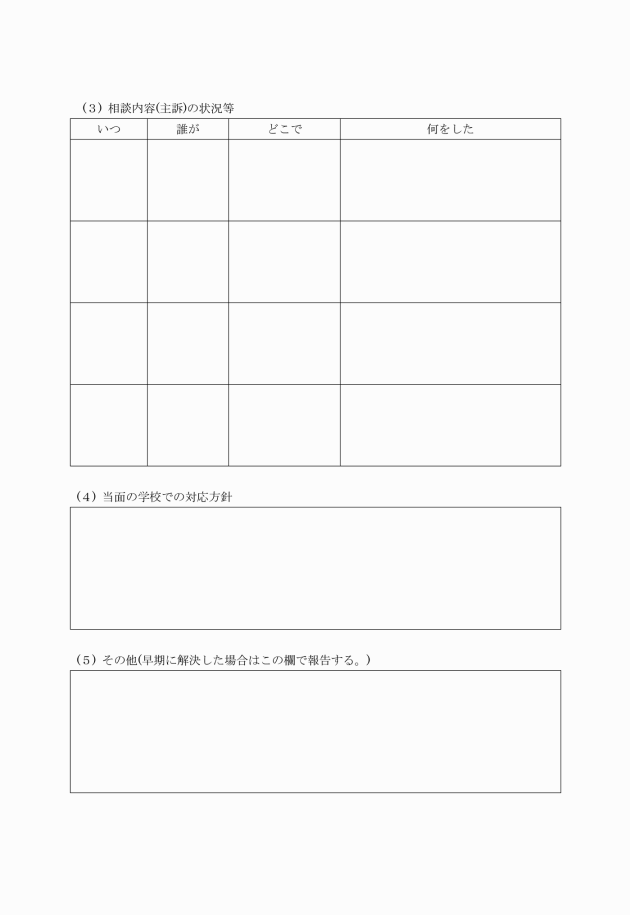 （3）相談内容(主訴)の状況等

| いつ | 誰が | どこで | 何をした |
|---|---|---|---|
| | | | |
| | | | |
| | | | |
| | | | |

（4）当面の学校での対応方針

（5）その他(早期に解決した場合はこの欄で報告する。)